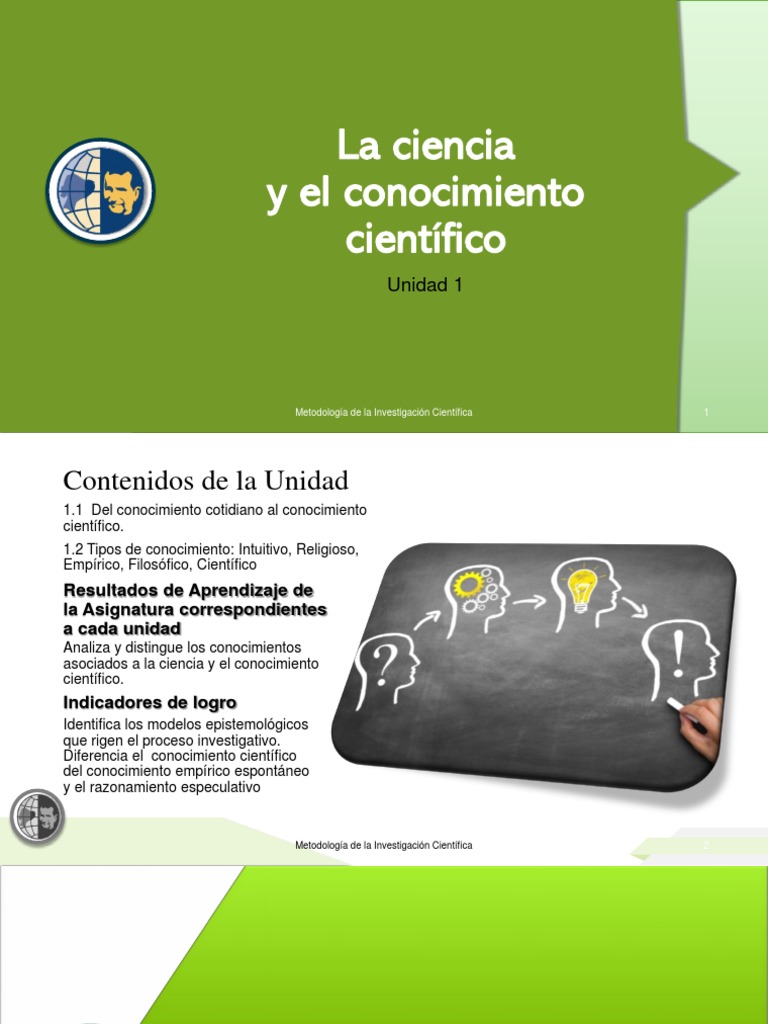 La ciencia
y el conocimiento
científico

Unidad 1

Metodología de la Investigación Científica

1

Contenidos de la Unidad

1.1 Del conocimiento cotidiano al conocimiento científico.

1.2 Tipos de conocimiento: Intuitivo, Religioso, Empírico, Filosófico, Científico

Resultados de Aprendizaje de la Asignatura correspondientes a cada unidad

Analiza y distingue los conocimientos asociados a la ciencia y el conocimiento científico.

Indicadores de logro

Identifica los modelos epistemológicos que rigen el proceso investigativo.
Diferencia el conocimiento científico del conocimiento empírico espontáneo y el razonamiento especulativo

Metodología de la Investigación Científica

2